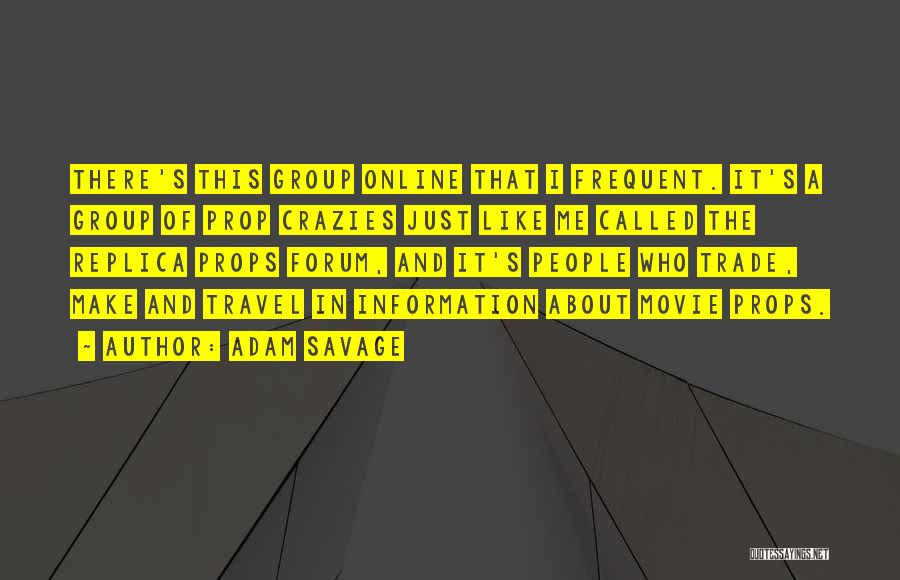 THERE'S THIS GROUP ONLINE THAT I FREQUENT. IT'S A GROUP OF PROP CRAZIES JUST LIKE ME CALLED THE REPLICA PROPS FORUM, AND IT'S PEOPLE WHO TRADE, MAKE AND TRAVEL IN INFORMATION ABOUT MOVIE PROPS.

~ AUTHOR: ADAM SAVAGE

QUOTESSAYINGS.NET